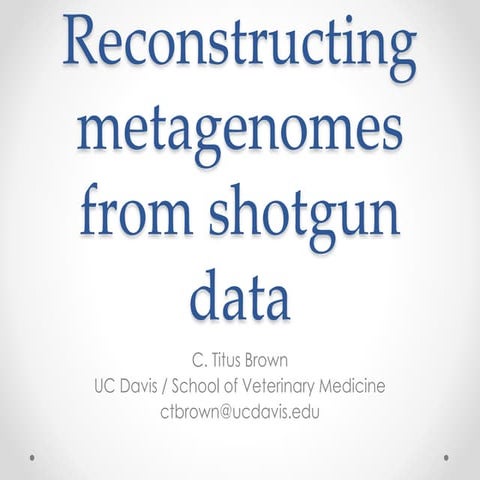 Reconstructing metagenomes from shotgun data

C. Titus Brown
UC Davis / School of Veterinary Medicine
ctbrown@ucdavis.edu